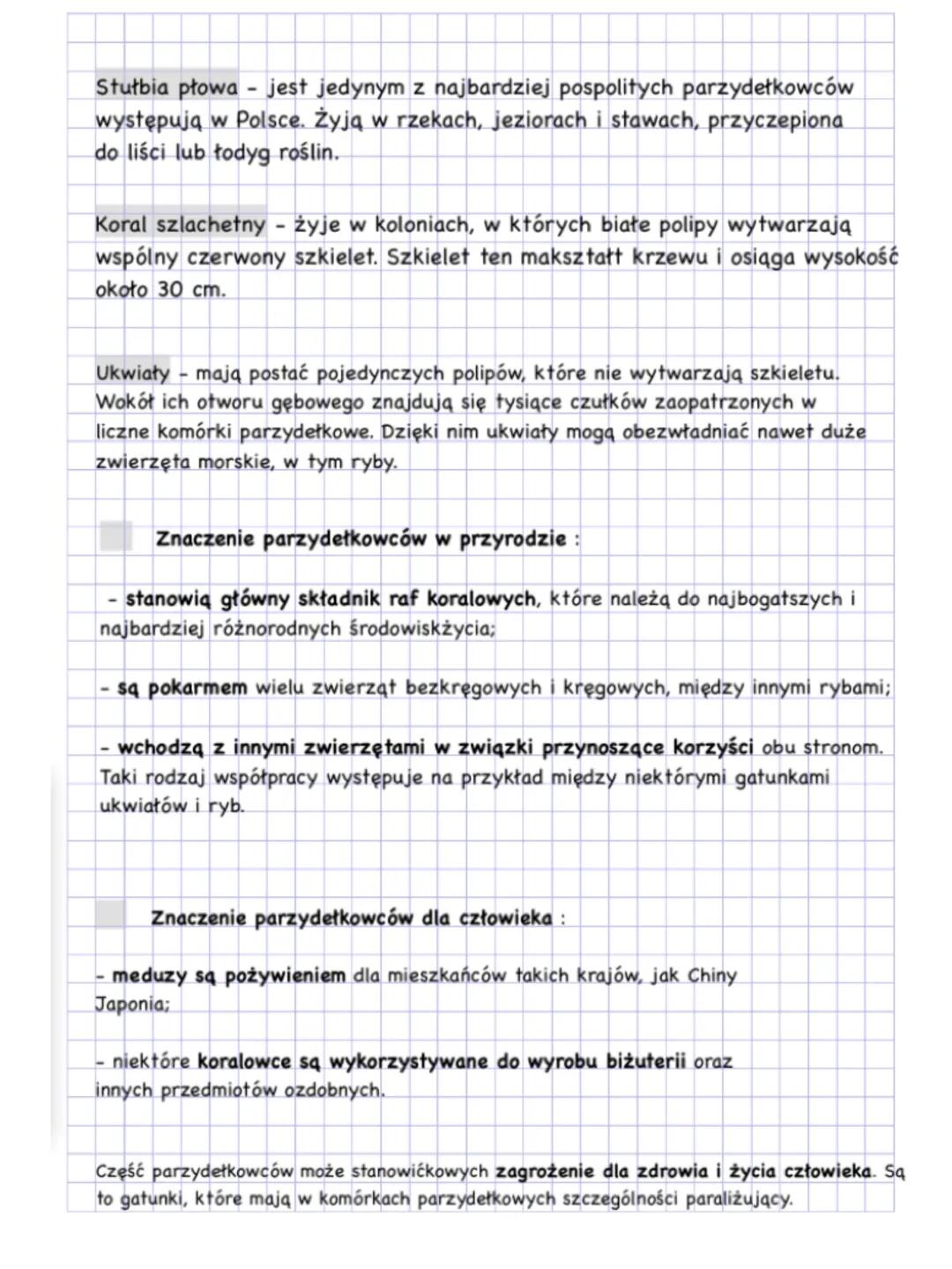 Stułbia płowa - jest jedynym z najbardziej pospolitych parzydełkowców występują w Polsce. Żyją w rzekach, jeziorach i stawach, przyczepiona do liści lub łodyg roślin.

Koral szlachetny - żyje w koloniach, w których białe polipy wytwarzają wspólny czerwony szkielet. Szkielet ten makształt krzewu i osiąga wysokość około 30 cm.

Ukwiały - mają postać pojedynczych polipów, które nie wytwarzają szkieletu. Wokół ich otworu gębowego znajdują się tysiące czułków zaopatrzonych w liczne komórki parzydełkowe. Dzięki nim ukwiały mogą obezwładniać nawet duże zwierzęta morskie, w tym ryby.

Znaczenie parzydełkowców w przyrodzie :

- stanowią główny składnik raf koralowych, które należą do najbogatszych i najbardziej różnorodnych środowiskżycia;

- są pokarmem wielu zwierząt bezkręgowych i kręgowych, między innymi rybami;

- wchodzą z innymi zwierzętami w związki przynoszące korzyści obu stronom. Taki rodzaj współpracy występuje na przykład między niektórymi gatunkami ukwiałów i ryb.

Znaczenie parzydełkowców dla człowieka :

- meduzy są pożywieniem dla mieszkańców takich krajów, jak Chiny Japonia;

- niektóre koralowce są wykorzystywane do wyrobu biżuterii oraz innych przedmiotów ozdobnych.

Część parzydełkowców może stanowićkowych zagrożenie dla zdrowia i życia człowieka. Są to gatunki, które mają w komórkach parzydełkowych szczególności paraliżujący.